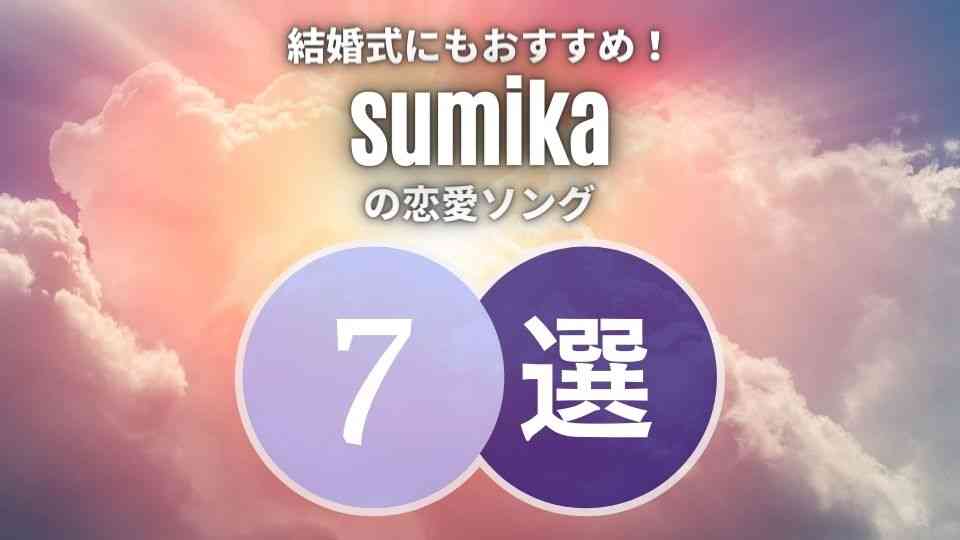 結婚式にもおすすめ！
sumika
の恋愛ソング
7 選